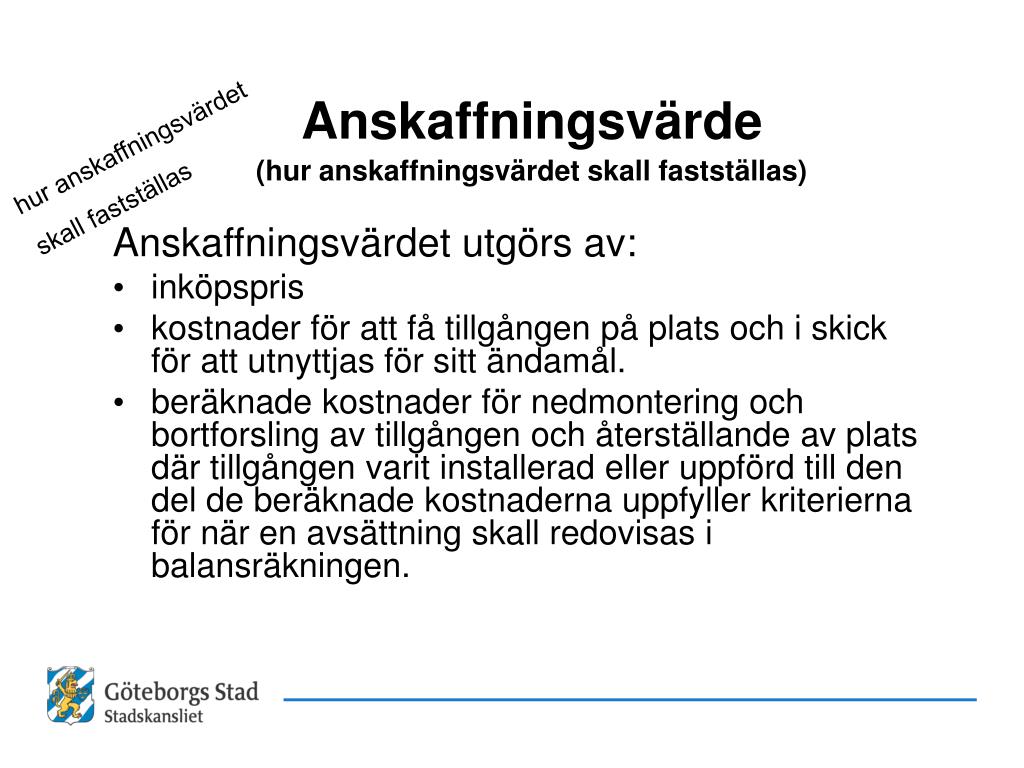 hur anskaffningsvärdet skall fastställas

Anskaffningsvärde
(hur anskaffningsvärdet skall fastställas)

Anskaffningsvärdet utgörs av:
• inköpspris
• kostnader för att få tillgången på plats och i skick för att utnyttjas för sitt ändamål.
• beräknade kostnader för nedmontering och bortforsling av tillgången och återställande av plats där tillgången varit installerad eller uppförd till den del de beräknade kostnaderna uppfyller kriterierna för när en avsättning skall redovisas i balansräkningen.

Göteborgs Stad
Stadskansliet